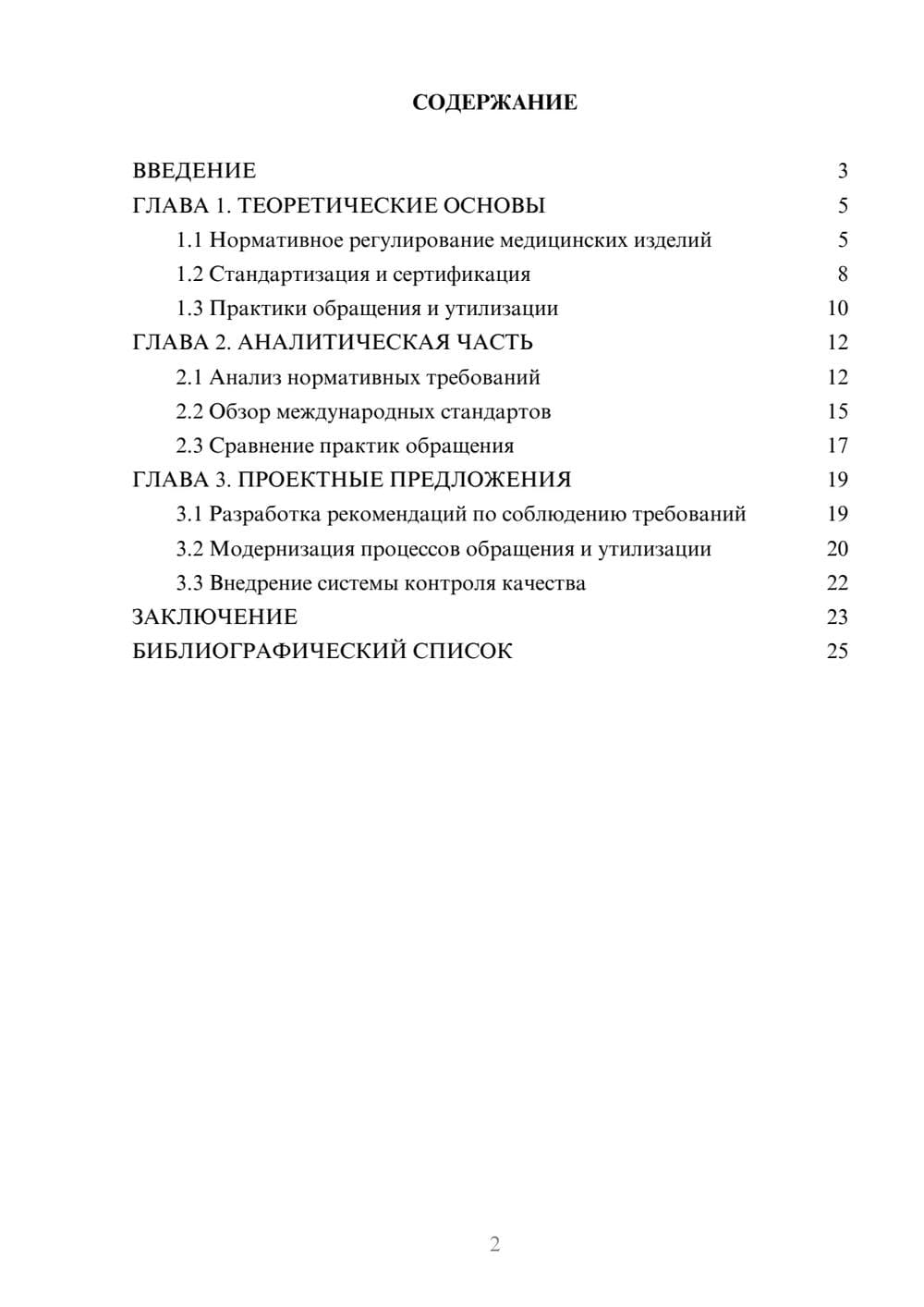 СОДЕРЖАНИЕ

ВВЕДЕНИЕ 3
ГЛАВА 1. ТЕОРЕТИЧЕСКИЕ ОСНОВЫ 5
1.1 Нормативное регулирование медицинских изделий 5
1.2 Стандартизация и сертификация 8
1.3 Практики обращения и утилизации 10
ГЛАВА 2. АНАЛИТИЧЕСКАЯ ЧАСТЬ 12
2.1 Анализ нормативных требований 12
2.2 Обзор международных стандартов 15
2.3 Сравнение практик обращения 17
ГЛАВА 3. ПРОЕКТНЫЕ ПРЕДЛОЖЕНИЯ 19
3.1 Разработка рекомендаций по соблюдению требований 19
3.2 Модернизация процессов обращения и утилизации 20
3.3 Внедрение системы контроля качества 22
ЗАКЛЮЧЕНИЕ 23
БИБЛИОГРАФИЧЕСКИЙ СПИСОК 25

2